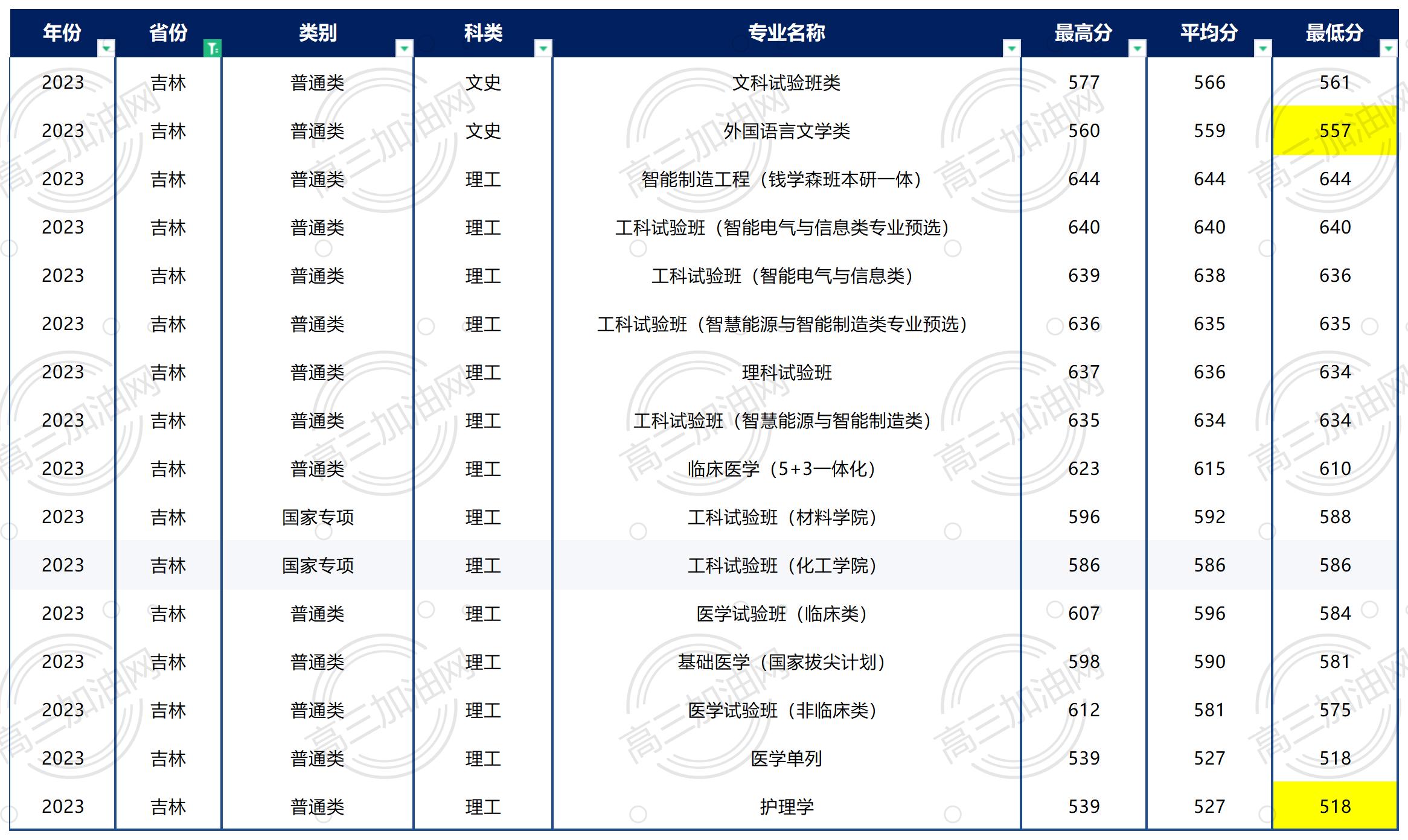 | 年份 | 省份 | 类别 | 科类 | 专业名称 | 最高分 | 平均分 | 最低分 |
|---|---|---|---|---|---|---|---|
| 2023 | 吉林 | 普通类 | 文史 | 文科试验班类 | 577 | 566 | 561 |
| 2023 | 吉林 | 普通类 | 文史 | 外国语言文学类 | 560 | 559 | 557 |
| 2023 | 吉林 | 普通类 | 理工 | 智能制造工程（钱学森班本研一体） | 644 | 644 | 644 |
| 2023 | 吉林 | 普通类 | 理工 | 工科试验班（智能电气与信息类专业预选） | 640 | 640 | 640 |
| 2023 | 吉林 | 普通类 | 理工 | 工科试验班（智能电气与信息类） | 639 | 638 | 636 |
| 2023 | 吉林 | 普通类 | 理工 | 工科试验班（智慧能源与智能制造类专业预选） | 636 | 635 | 635 |
| 2023 | 吉林 | 普通类 | 理工 | 理科试验班 | 637 | 636 | 634 |
| 2023 | 吉林 | 普通类 | 理工 | 工科试验班（智慧能源与智能制造类） | 635 | 634 | 634 |
| 2023 | 吉林 | 普通类 | 理工 | 临床医学（5+3一体化） | 623 | 615 | 610 |
| 2023 | 吉林 | 国家专项 | 理工 | 工科试验班（材料学院） | 596 | 592 | 588 |
| 2023 | 吉林 | 国家专项 | 理工 | 工科试验班（化工学院） | 586 | 586 | 586 |
| 2023 | 吉林 | 普通类 | 理工 | 医学试验班（临床类） | 607 | 596 | 584 |
| 2023 | 吉林 | 普通类 | 理工 | 基础医学（国家拔尖计划） | 598 | 590 | 581 |
| 2023 | 吉林 | 普通类 | 理工 | 医学试验班（非临床类） | 612 | 581 | 575 |
| 2023 | 吉林 | 普通类 | 理工 | 医学单列 | 539 | 527 | 518 |
| 2023 | 吉林 | 普通类 | 理工 | 护理学 | 539 | 527 | 518 |

高三加油网